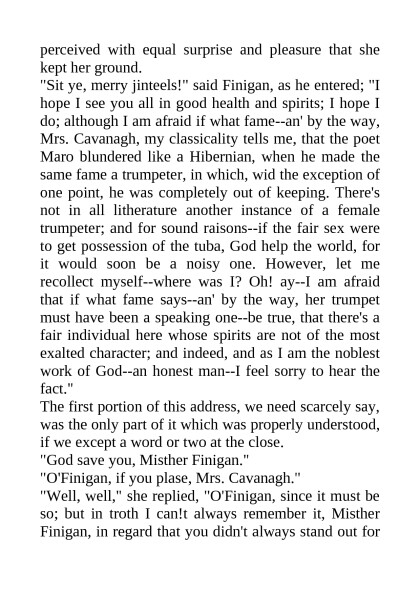 perceived with equal surprise and pleasure that she kept her ground.
"Sit ye, merry jinteels!" said Finigan, as he entered; "I hope I see you all in good health and spirits; I hope I do; although I am afraid if what fame--an' by the way, Mrs. Cavanagh, my classicality tells me, that the poet Maro blundered like a Hibernian, when he made the same fame a trumpeter, in which, wid the exception of one point, he was completely out of keeping. There's not in all litherature another instance of a female trumpeter; and for sound raisons--if the fair sex were to get possession of the tuba, God help the world, for it would soon be a noisy one. However, let me recollect myself--where was I? Oh! ay--I am afraid that if what fame says--an' by the way, her trumpet must have been a speaking one--be true, that there's a fair individual here whose spirits are not of the most exalted character; and indeed, and as I am the noblest work of God--an honest man--I feel sorry to hear the fact."
The first portion of this address, we need scarcely say, was the only part of it which was properly understood, if we except a word or two at the close.
"God save you, Misther Finigan."
"O'Finigan, if you plase, Mrs. Cavanagh."
"Well, well," she replied, "O'Finigan, since it must be so; but in troth I can!t always remember it, Misther Finigan, in regard that you didn't always stand out for